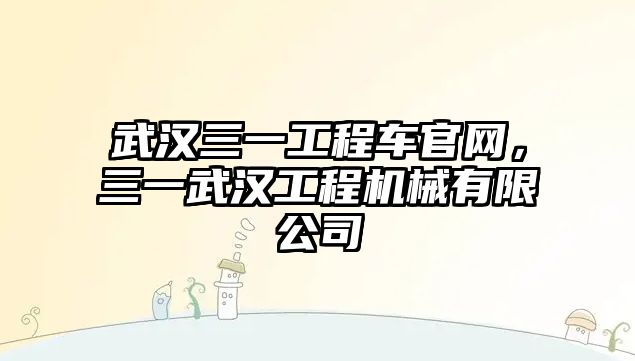 武汉三一工程车官网，三一武汉工程机械有限公司